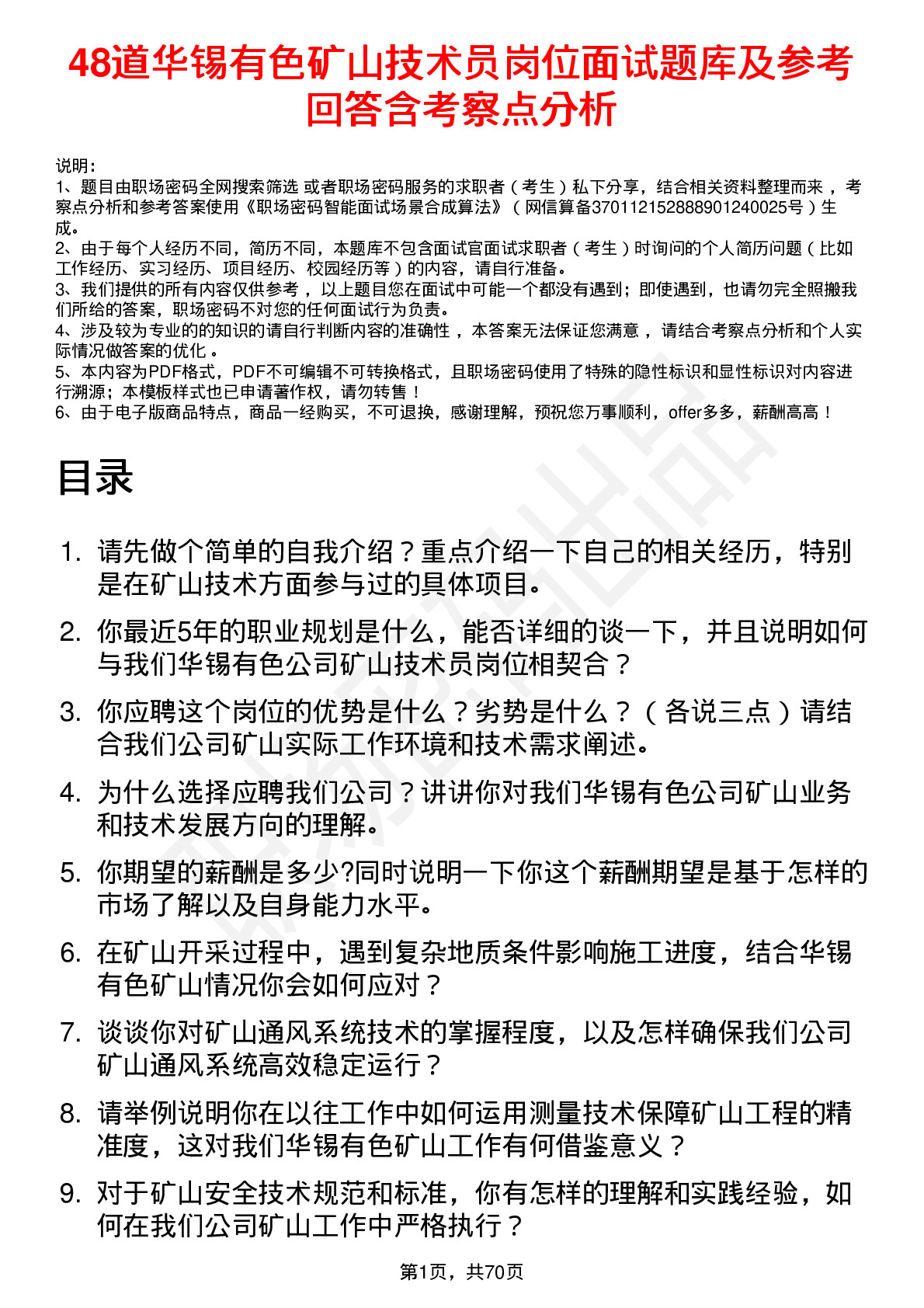 48道华锡有色矿山技术员岗位面试题库及参考回答含考察点分析

说明：
1、题目由职场密码全网搜索筛选 或者职场密码服务的求职者（考生）私下分享，结合相关资料整理而来，考察点分析和参考答案使用《职场密码智能面试场景合成算法》（网信算备370112152888901240025号）生成。
2、由于每个人经历不同，简历不同，本题库不包含面试官面试求职者（考生）时询问的个人简历问题（比如工作经历、实习经历、项目经历、校园经历等）的内容，请自行准备。
3、我们提供的所有内容仅供参考，以上题目您在面试中可能一个都没有遇到；即使遇到，也请勿完全照搬我们所给的答案，职场密码不对您的任何面试行为负责。
4、涉及较为专业的的知识的请自行判断内容的准确性，本答案无法保证您满意，请结合考察点分析和个人实际情况做答案的优化。
5、本内容为PDF格式，PDF不可编辑不可转换格式，且职场密码使用了特殊的隐性标识和显性标识对内容进行溯源；本模板样式也已申请著作权，请勿转售！
6、由于电子版商品特点，商品一经购买，不可退换，感谢理解，预祝您万事顺利，offer多多，薪酬高高！

目录

1. 请先做个简单的自我介绍？重点介绍一下自己的相关经历，特别是在矿山技术方面参与过的具体项目。
2. 你最近5年的职业规划是什么，能否详细的谈一下，并且说明如何与我们华锡有色公司矿山技术员岗位相契合？
3. 你应聘这个岗位的优势是什么？劣势是什么？（各说三点）请结合我们公司矿山实际工作环境和技术需求阐述。
4. 为什么选择应聘我们公司？讲讲你对我们华锡有色公司矿山业务和技术发展方向的理解。
5. 你期望的薪酬是多少?同时说明一下你这个薪酬期望是基于怎样的市场了解以及自身能力水平。
6. 在矿山开采过程中，遇到复杂地质条件影响施工进度，结合华锡有色矿山情况你会如何应对？
7. 谈谈你对矿山通风系统技术的掌握程度，以及怎样确保我们公司矿山通风系统高效稳定运行？
8. 请举例说明你在以往工作中如何运用测量技术保障矿山工程的精准度，这对我们华锡有色矿山工作有何借鉴意义？
9. 对于矿山安全技术规范和标准，你有怎样的理解和实践经验，如何在我们公司矿山工作中严格执行？

第1页，共70页